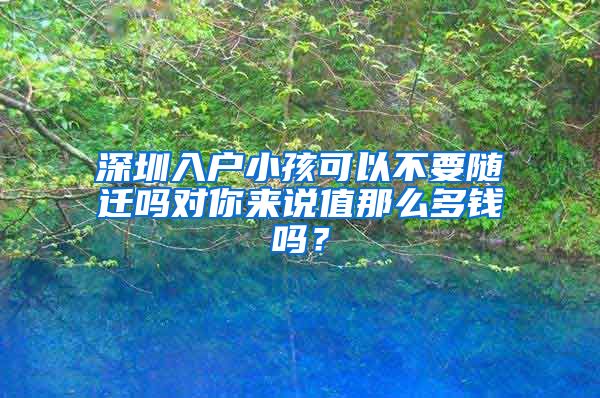 深圳入户小孩可以不要随迁吗对你来说值那么多钱吗？